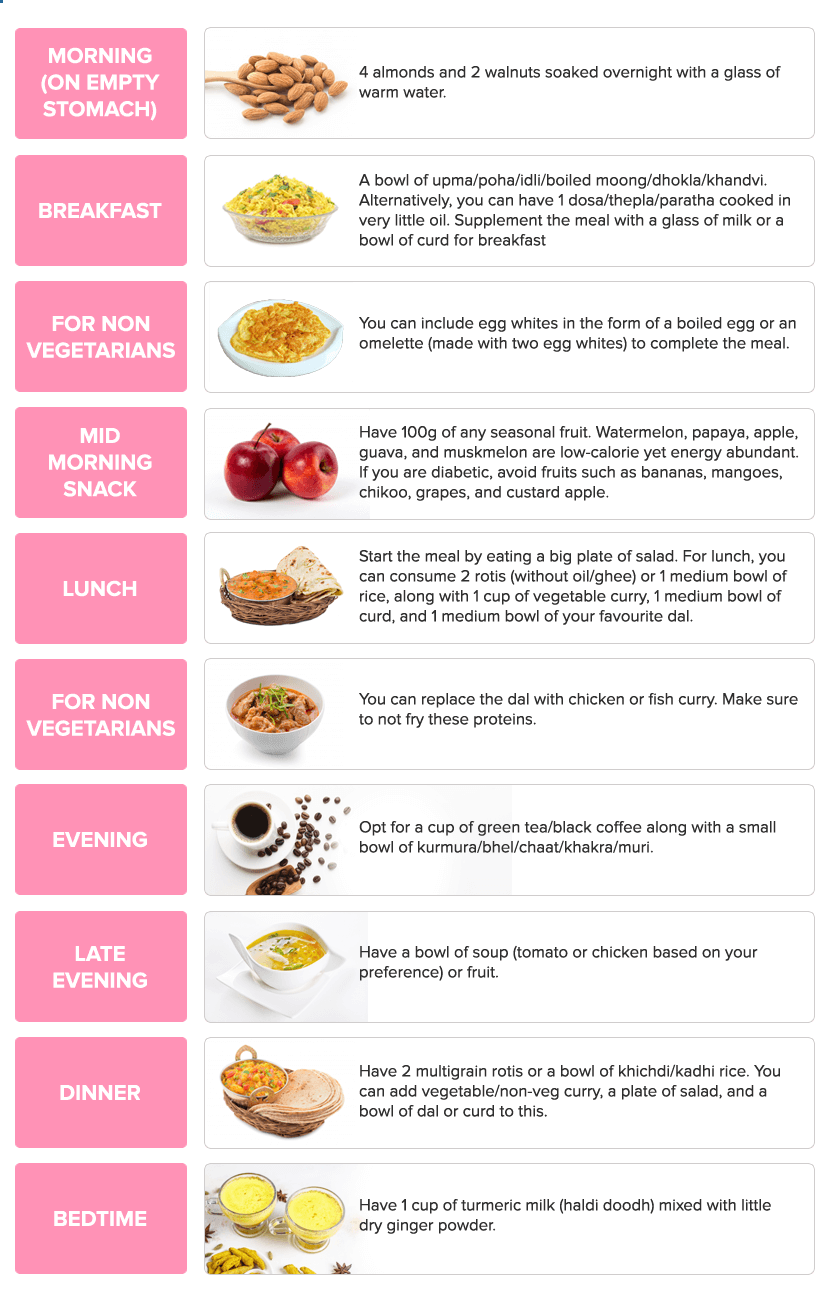 MORNING (ON EMPTY STOMACH)

4 almonds and 2 walnuts soaked overnight with a glass of warm water.

BREAKFAST

A bowl of upma/poha/idli/boiled moong/dhokla/khandvi. Alternatively, you can have 1 dosa/thepla/paratha cooked in very little oil. Supplement the meal with a glass of milk or a bowl of curd for breakfast

FOR NON VEGETARIANS

You can include egg whites in the form of a boiled egg or an omelette (made with two egg whites) to complete the meal.

MID MORNING SNACK

Have 100g of any seasonal fruit. Watermelon, papaya, apple, guava, and muskmelon are low-calorie yet energy abundant. If you are diabetic, avoid fruits such as bananas, mangoes, chikoo, grapes, and custard apple.

LUNCH

Start the meal by eating a big plate of salad. For lunch, you can consume 2 rotis (without oil/ghee) or 1 medium bowl of rice, along with 1 cup of vegetable curry, 1 medium bowl of curd, and 1 medium bowl of your favourite dal.

FOR NON VEGETARIANS

You can replace the dal with chicken or fish curry. Make sure to not fry these proteins.

EVENING

Opt for a cup of green tea/black coffee along with a small bowl of kurmura/bhel/chaat/khakra/muri.

LATE EVENING

Have a bowl of soup (tomato or chicken based on your preference) or fruit.

DINNER

Have 2 multigrain rotis or a bowl of khichdi/kadhi rice. You can add vegetable/non-veg curry, a plate of salad, and a bowl of dal or curd to this.

BEDTIME

Have 1 cup of turmeric milk (haldi doodh) mixed with little dry ginger powder.